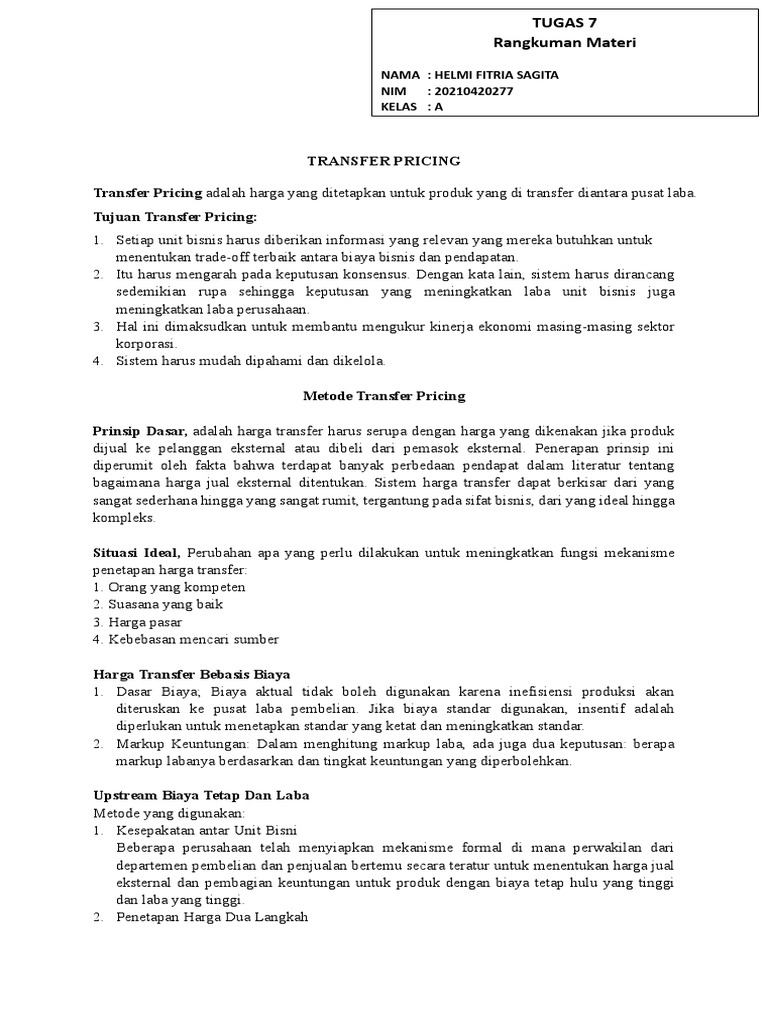 TUGAS 7
Rangkuman Materi

NAMA : HELMI FITRIA SAGITA
NIM : 20210420277
KELAS : A

TRANSFER PRICING

Transfer Pricing adalah harga yang ditetapkan untuk produk yang di transfer diantara pusat laba.

Tujuan Transfer Pricing:

1. Setiap unit bisnis harus diberikan informasi yang relevan yang mereka butuhkan untuk menentukan trade-off terbaik antara biaya bisnis dan pendapatan.
2. Itu harus mengarah pada keputusan konsensus. Dengan kata lain, sistem harus dirancang sedemikian rupa sehingga keputusan yang meningkatkan laba unit bisnis juga meningkatkan laba perusahaan.
3. Hal ini dimaksudkan untuk membantu mengukur kinerja ekonomi masing-masing sektor korporasi.
4. Sistem harus mudah dipahami dan dikelola.

Metode Transfer Pricing

Prinsip Dasar, adalah harga transfer harus serupa dengan harga yang dikenakan jika produk dijual ke pelanggan eksternal atau dibeli dari pemasok eksternal. Penerapan prinsip ini diperumit oleh fakta bahwa terdapat banyak perbedaan pendapat dalam literatur tentang bagaimana harga jual eksternal ditentukan. Sistem harga transfer dapat berkisar dari yang sangat sederhana hingga yang sangat rumit, tergantung pada sifat bisnis, dari yang ideal hingga kompleks.

Situasi Ideal, Perubahan apa yang perlu dilakukan untuk meningkatkan fungsi mekanisme penetapan harga transfer:
1. Orang yang kompeten
2. Suasana yang baik
3. Harga pasar
4. Kebebasan mencari sumber

Harga Transfer Bebasis Biaya
1. Dasar Biaya; Biaya aktual tidak boleh digunakan karena inefisiensi produksi akan diteruskan ke pusat laba pembelian. Jika biaya standar digunakan, insentif adalah diperlukan untuk menetapkan standar yang ketat dan meningkatkan standar.
2. Markup Keuntungan: Dalam menghitung markup laba, ada juga dua keputusan: berapa markup labanya berdasarkan dan tingkat keuntungan yang diperbolehkan.

Upstream Biaya Tetap Dan Laba
Metode yang digunakan:
1. Kesepakatan antar Unit Bisni
Beberapa perusahaan telah menyiapkan mekanisme formal di mana perwakilan dari departemen pembelian dan penjualan bertemu secara teratur untuk menentukan harga jual eksternal dan pembagian keuntungan untuk produk dengan biaya tetap hulu yang tinggi dan laba yang tinggi.
2. Penetapan Harga Dua Langkah